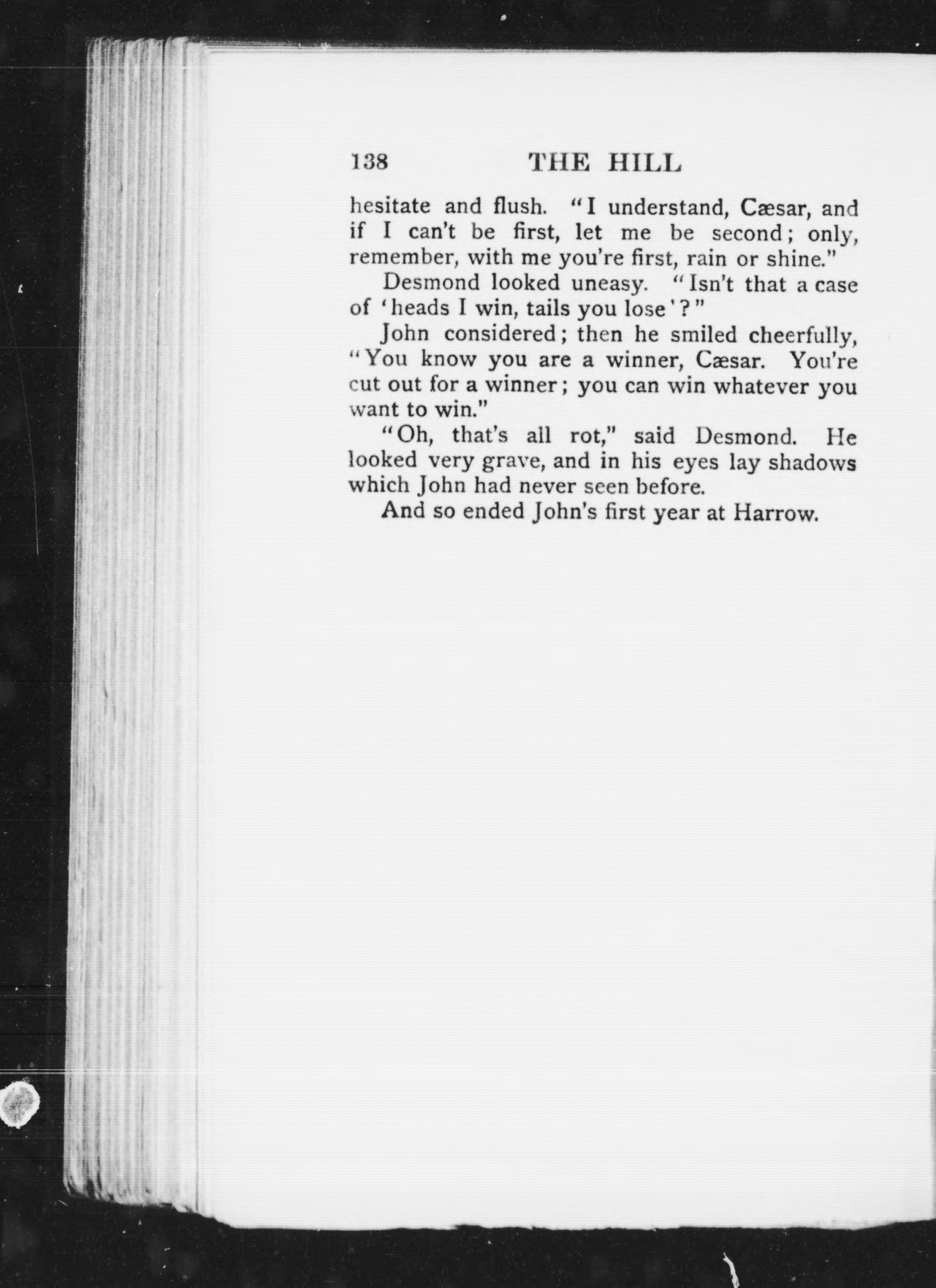 138 THE HILL

hesitate and flush. "I understand, Cæsar, and if I can't be first, let me be second; only, remember, with me you're first, rain or shine."

Desmond looked uneasy. "Isn't that a case of 'heads I win, tails you lose'?"

John considered; then he smiled cheerfully, "You know you are a winner, Cæsar. You're cut out for a winner; you can win whatever you want to win."

"Oh, that's all rot," said Desmond. He looked very grave, and in his eyes lay shadows which John had never seen before.

And so ended John's first year at Harrow.